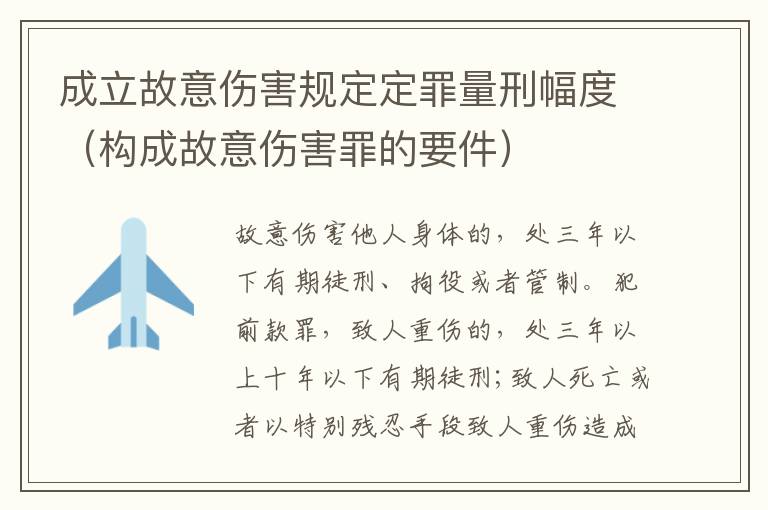 成立故意伤害规定定罪量刑幅度（构成故意伤害罪的要件）

故意伤害他人身体的，处三年以下有期徒刑、拘役或者管制。犯前款罪，致人重伤的，处三年以上十年以下有期徒刑；致人死亡或者以特别残忍手段致人重伤造成